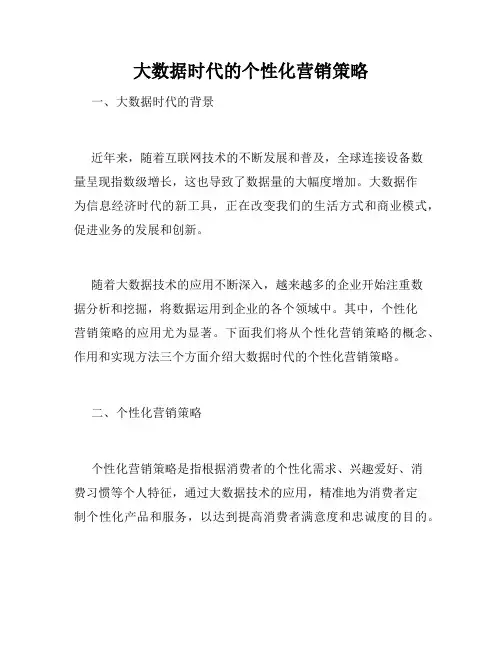 大数据时代的个性化营销策略

一、大数据时代的背景

近年来，随着互联网技术的不断发展和普及，全球连接设备数量呈现指数级增长，这也导致了数据量的大幅度增加。大数据作为信息经济时代的新工具，正在改变我们的生活方式和商业模式，促进业务的发展和创新。

随着大数据技术的应用不断深入，越来越多的企业开始注重数据分析和挖掘，将数据运用到企业的各个领域中。其中，个性化营销策略的应用尤为显著。下面我们将从个性化营销策略的概念、作用和实现方法三个方面介绍大数据时代的个性化营销策略。

二、个性化营销策略

个性化营销策略是指根据消费者的个性化需求、兴趣爱好、消费习惯等个人特征，通过大数据技术的应用，精准地为消费者定制个性化产品和服务，以达到提高消费者满意度和忠诚度的目的。